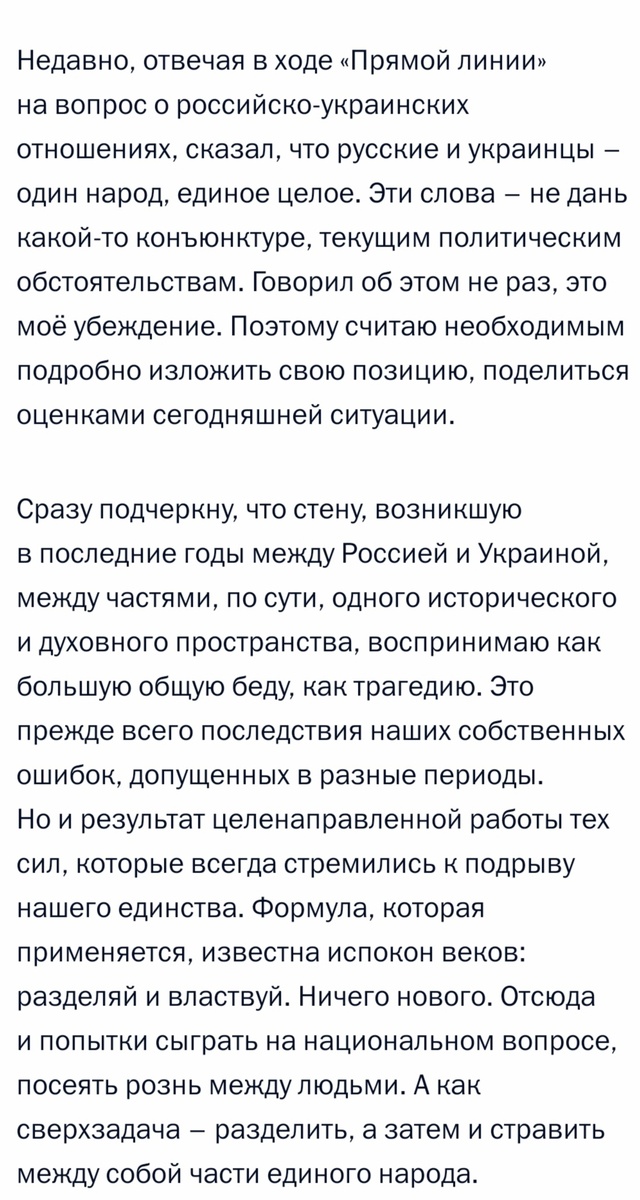 Недавно, отвечая в ходе «Прямой линии» на вопрос о российско-украинских отношениях, сказал, что русские и украинцы – один народ, единое целое. Эти слова – не дань какой-то конъюнктуре, текущим политическим обстоятельствам. Говорил об этом не раз, это моё убеждение. Поэтому считаю необходимым подробно изложить свою позицию, поделиться оценками сегодняшней ситуации.

Сразу подчеркну, что стену, возникшую в последние годы между Россией и Украиной, между частями, по сути, одного исторического и духовного пространства, воспринимаю как большую общую беду, как трагедию. Это прежде всего последствия наших собственных ошибок, допущенных в разные периоды. Но и результат целенаправленной работы тех сил, которые всегда стремились к подрыву нашего единства. Формула, которая применяется, известна испокон веков: разделяй и властвуй. Ничего нового. Отсюда и попытки сыграть на национальном вопросе, посеять рознь между людьми. А как сверхзадача – разделить, а затем и стравить между собой части единого народа.